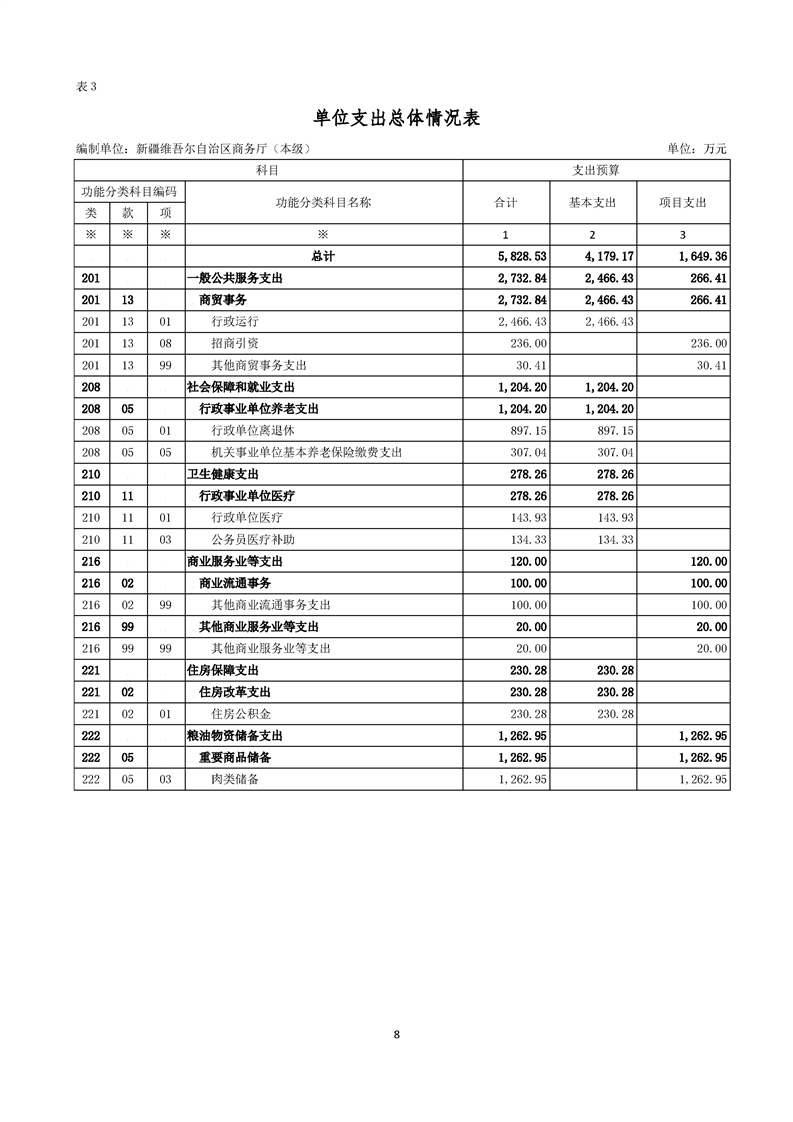 表 3

单位支出总体情况表

编制单位：新疆维吾尔自治区商务厅（本级）　　　　单位：万元

| 科目 | | | | 支出预算 | | |
|---|---|---|---|---|---|---|
| 功能分类科目编码 | | | 功能分类科目名称 | 合计 | 基本支出 | 项目支出 |
| 类 | 款 | 项 | | | | |
| ※ | ※ | ※ | ※ | 1 | 2 | 3 |
| | | | 总计 | 5,828.53 | 4,179.17 | 1,649.36 |
| 201 | | | 一般公共服务支出 | 2,732.84 | 2,466.43 | 266.41 |
| 201 | 13 | | 商贸事务 | 2,732.84 | 2,466.43 | 266.41 |
| 201 | 13 | 01 | 行政运行 | 2,466.43 | 2,466.43 | |
| 201 | 13 | 08 | 招商引资 | 236.00 | | 236.00 |
| 201 | 13 | 99 | 其他商贸事务支出 | 30.41 | | 30.41 |
| 208 | | | 社会保障和就业支出 | 1,204.20 | 1,204.20 | |
| 208 | 05 | | 行政事业单位养老支出 | 1,204.20 | 1,204.20 | |
| 208 | 05 | 01 | 行政单位离退休 | 897.15 | 897.15 | |
| 208 | 05 | 05 | 机关事业单位基本养老保险缴费支出 | 307.04 | 307.04 | |
| 210 | | | 卫生健康支出 | 278.26 | 278.26 | |
| 210 | 11 | | 行政事业单位医疗 | 278.26 | 278.26 | |
| 210 | 11 | 01 | 行政单位医疗 | 143.93 | 143.93 | |
| 210 | 11 | 03 | 公务员医疗补助 | 134.33 | 134.33 | |
| 216 | | | 商业服务业等支出 | 120.00 | | 120.00 |
| 216 | 02 | | 商业流通事务 | 100.00 | | 100.00 |
| 216 | 02 | 99 | 其他商业流通事务支出 | 100.00 | | 100.00 |
| 216 | 99 | | 其他商业服务业等支出 | 20.00 | | 20.00 |
| 216 | 99 | 99 | 其他商业服务业等支出 | 20.00 | | 20.00 |
| 221 | | | 住房保障支出 | 230.28 | 230.28 | |
| 221 | 02 | | 住房改革支出 | 230.28 | 230.28 | |
| 221 | 02 | 01 | 住房公积金 | 230.28 | 230.28 | |
| 222 | | | 粮油物资储备支出 | 1,262.95 | | 1,262.95 |
| 222 | 05 | | 重要商品储备 | 1,262.95 | | 1,262.95 |
| 222 | 05 | 03 | 肉类储备 | 1,262.95 | | 1,262.95 |

8